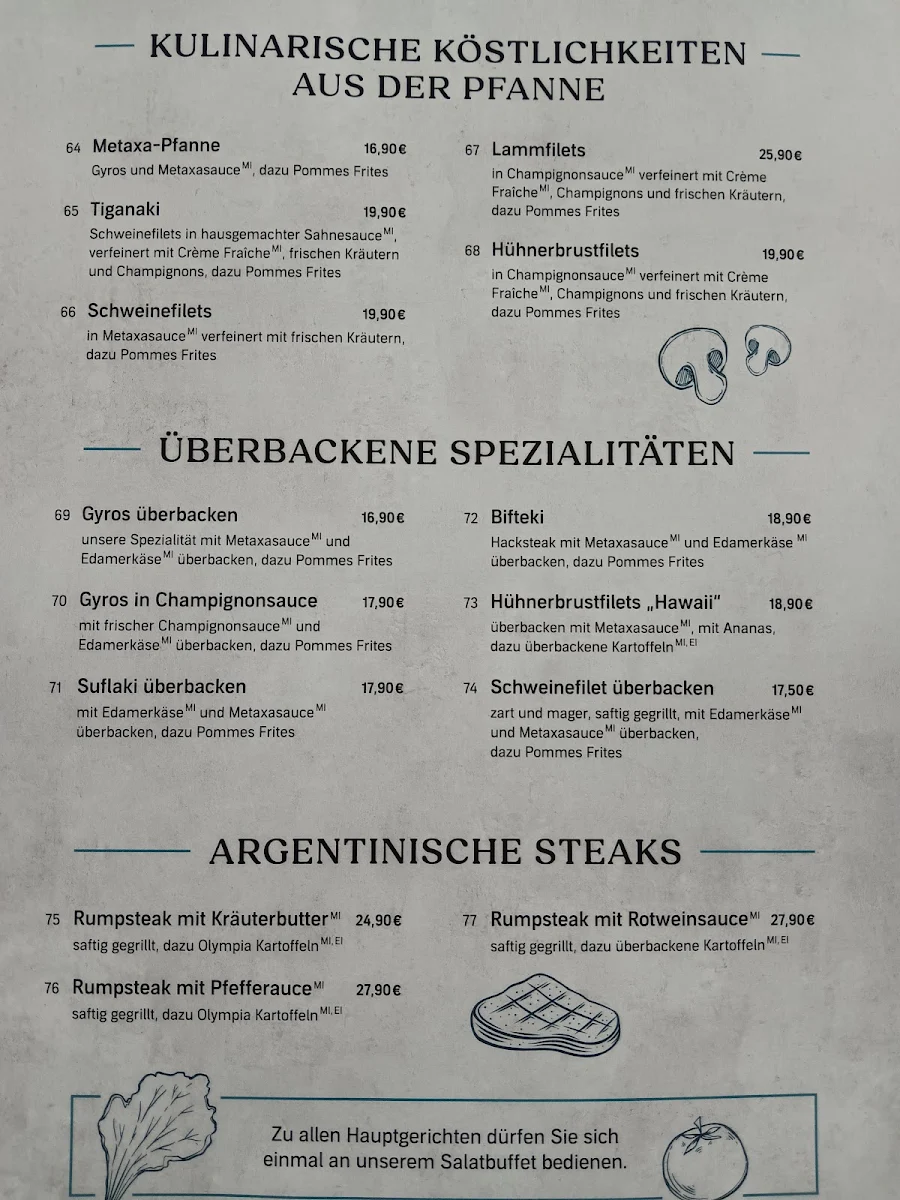 KULINARISCHE KÖSTLICHKEITEN AUS DER PFANNE

64 Metaxa-Pfanne 16,90€
Gyros und Metaxasauce$^{MI}$, dazu Pommes Frites

65 Tiganaki 19,90€
Schweinefilets in hausgemachter Sahnesauce$^{MI}$, verfeinert mit Crème Fraîche$^{MI}$, frischen Kräutern und Champignons, dazu Pommes Frites

66 Schweinefilets 19,90€
in Metaxasauce$^{MI}$ verfeinert mit frischen Kräutern, dazu Pommes Frites

67 Lammfilets 25,90€
in Champignonsauce$^{MI}$ verfeinert mit Crème Fraîche$^{MI}$, Champignons und frischen Kräutern, dazu Pommes Frites

68 Hühnerbrustfilets 19,90€
in Champignonsauce$^{MI}$ verfeinert mit Crème Fraîche$^{MI}$, Champignons und frischen Kräutern, dazu Pommes Frites

ÜBERBACKENE SPEZIALITÄTEN

69 Gyros überbacken 16,90€
unsere Spezialität mit Metaxasauce$^{MI}$ und Edamerkäse$^{MI}$ überbacken, dazu Pommes Frites

70 Gyros in Champignonsauce 17,90€
mit frischer Champignonsauce$^{MI}$ und Edamerkäse$^{MI}$ überbacken, dazu Pommes Frites

71 Suflaki überbacken 17,90€
mit Edamerkäse$^{MI}$ und Metaxasauce$^{MI}$ überbacken, dazu Pommes Frites

72 Bifteki 18,90€
Hacksteak mit Metaxasauce$^{MI}$ und Edamerkäse$^{MI}$ überbacken, dazu Pommes Frites

73 Hühnerbrustfilets „Hawaii" 18,90€
überbacken mit Metaxasauce$^{MI}$, mit Ananas, dazu überbackene Kartoffeln$^{MI, EI}$

74 Schweinefilet überbacken 17,50€
zart und mager, saftig gegrillt, mit Edamerkäse$^{MI}$ und Metaxasauce$^{MI}$ überbacken, dazu Pommes Frites

ARGENTINISCHE STEAKS

75 Rumpsteak mit Kräuterbutter$^{MI}$ 24,90€
saftig gegrillt, dazu Olympia Kartoffeln$^{MI, EI}$

76 Rumpsteak mit Pfefferauce$^{MI}$ 27,90€
saftig gegrillt, dazu Olympia Kartoffeln$^{MI, EI}$

77 Rumpsteak mit Rotweinsauce$^{MI}$ 27,90€
saftig gegrillt, dazu überbackene Kartoffeln$^{MI, EI}$

Zu allen Hauptgerichten dürfen Sie sich einmal an unserem Salatbuffet bedienen.